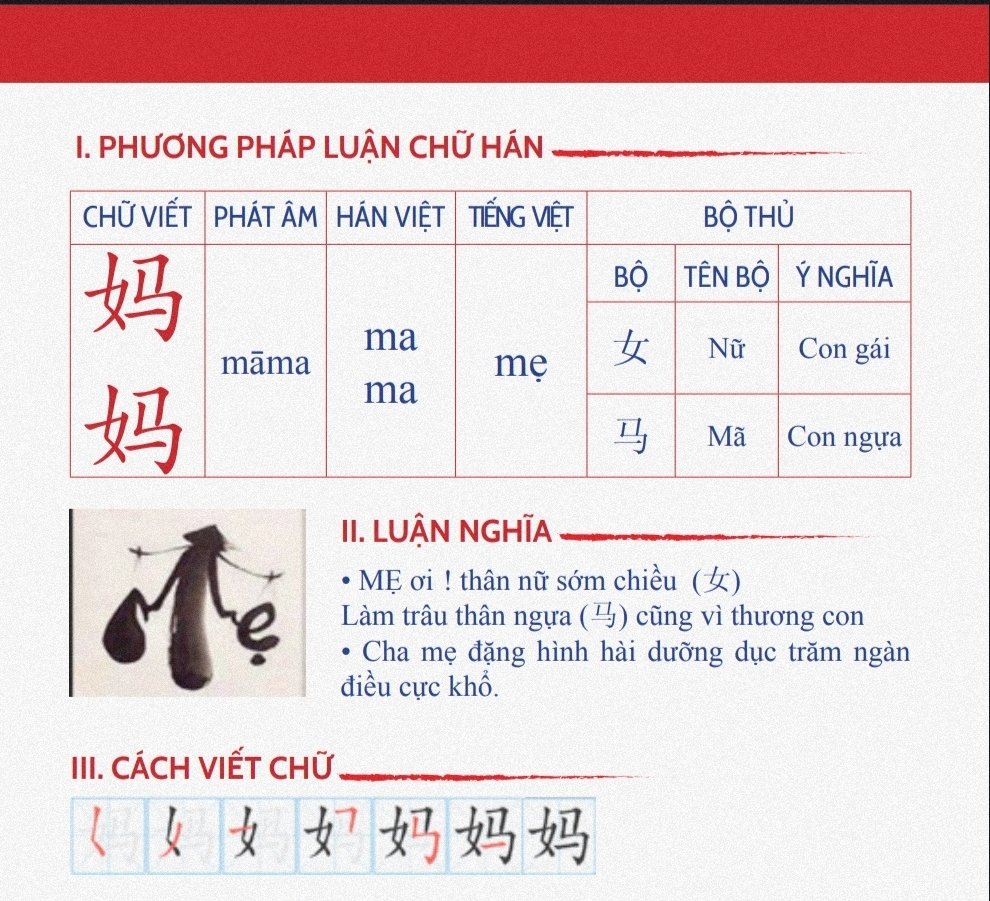 I. PHƯƠNG PHÁP LUẬN CHỮ HÁN

| CHỮ VIẾT | PHÁT ÂM | HÁN VIỆT | TIẾNG VIỆT | BỘ THỦ | | |
|---|---|---|---|---|---|---|
| 妈妈 | māma | ma ma | mẹ | BỘ | TÊN BỘ | Ý NGHĨA |
| | | | | 女 | Nữ | Con gái |
| | | | | 马 | Mã | Con ngựa |

Mẹ

II. LUẬN NGHĨA

• MẸ ơi ! thân nữ sớm chiều (女)
Làm trâu thân ngựa (马) cũng vì thương con

• Cha mẹ đặng hình hài dưỡng dục trăm ngàn điều cực khổ.

III. CÁCH VIẾT CHỮ

妈 妈 妈 妈 妈 妈 妈